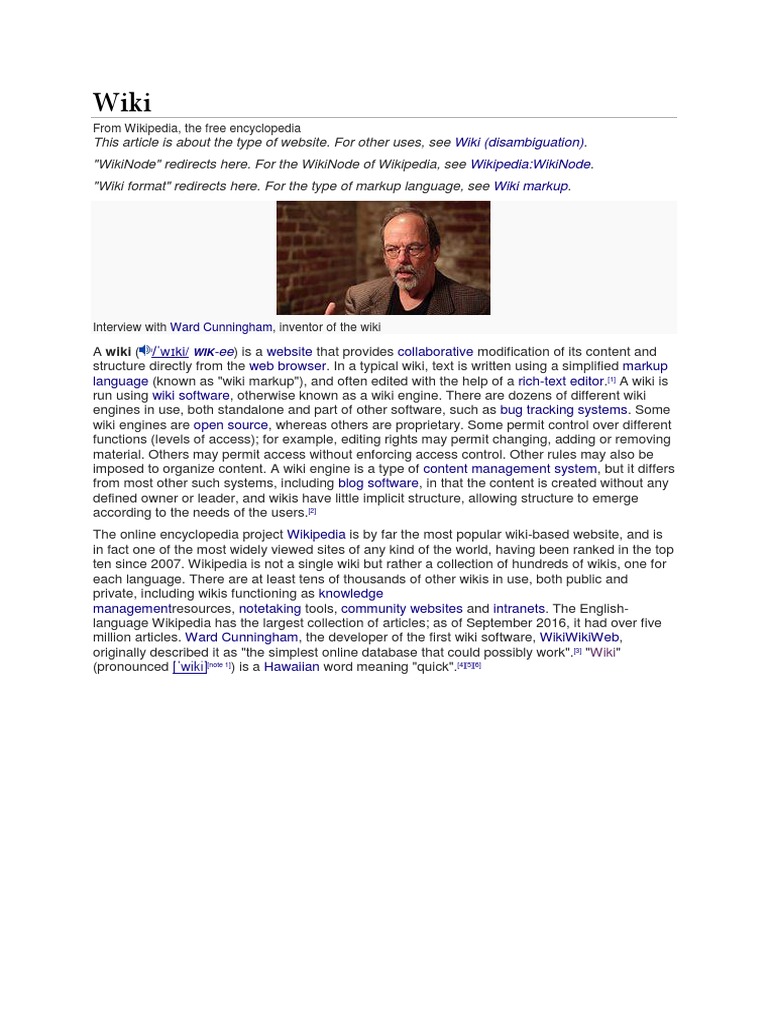 Wiki

From Wikipedia, the free encyclopedia

This article is about the type of website. For other uses, see Wiki (disambiguation).

"WikiNode" redirects here. For the WikiNode of Wikipedia, see Wikipedia:WikiNode.

"Wiki format" redirects here. For the type of markup language, see Wiki markup.

Interview with Ward Cunningham, inventor of the wiki

A wiki (/ˈwɪki/ WIK-ee) is a website that provides collaborative modification of its content and structure directly from the web browser. In a typical wiki, text is written using a simplified markup language (known as "wiki markup"), and often edited with the help of a rich-text editor.[1] A wiki is run using wiki software, otherwise known as a wiki engine. There are dozens of different wiki engines in use, both standalone and part of other software, such as bug tracking systems. Some wiki engines are open source, whereas others are proprietary. Some permit control over different functions (levels of access); for example, editing rights may permit changing, adding or removing material. Others may permit access without enforcing access control. Other rules may also be imposed to organize content. A wiki engine is a type of content management system, but it differs from most other such systems, including blog software, in that the content is created without any defined owner or leader, and wikis have little implicit structure, allowing structure to emerge according to the needs of the users.[2]

The online encyclopedia project Wikipedia is by far the most popular wiki-based website, and is in fact one of the most widely viewed sites of any kind of the world, having been ranked in the top ten since 2007. Wikipedia is not a single wiki but rather a collection of hundreds of wikis, one for each language. There are at least tens of thousands of other wikis in use, both public and private, including wikis functioning as knowledge managementresources, notetaking tools, community websites and intranets. The English-language Wikipedia has the largest collection of articles; as of September 2016, it had over five million articles. Ward Cunningham, the developer of the first wiki software, WikiWikiWeb, originally described it as "the simplest online database that could possibly work".[3] "Wiki" (pronounced [ˈwiki][note 1]) is a Hawaiian word meaning "quick".[4][5][6]